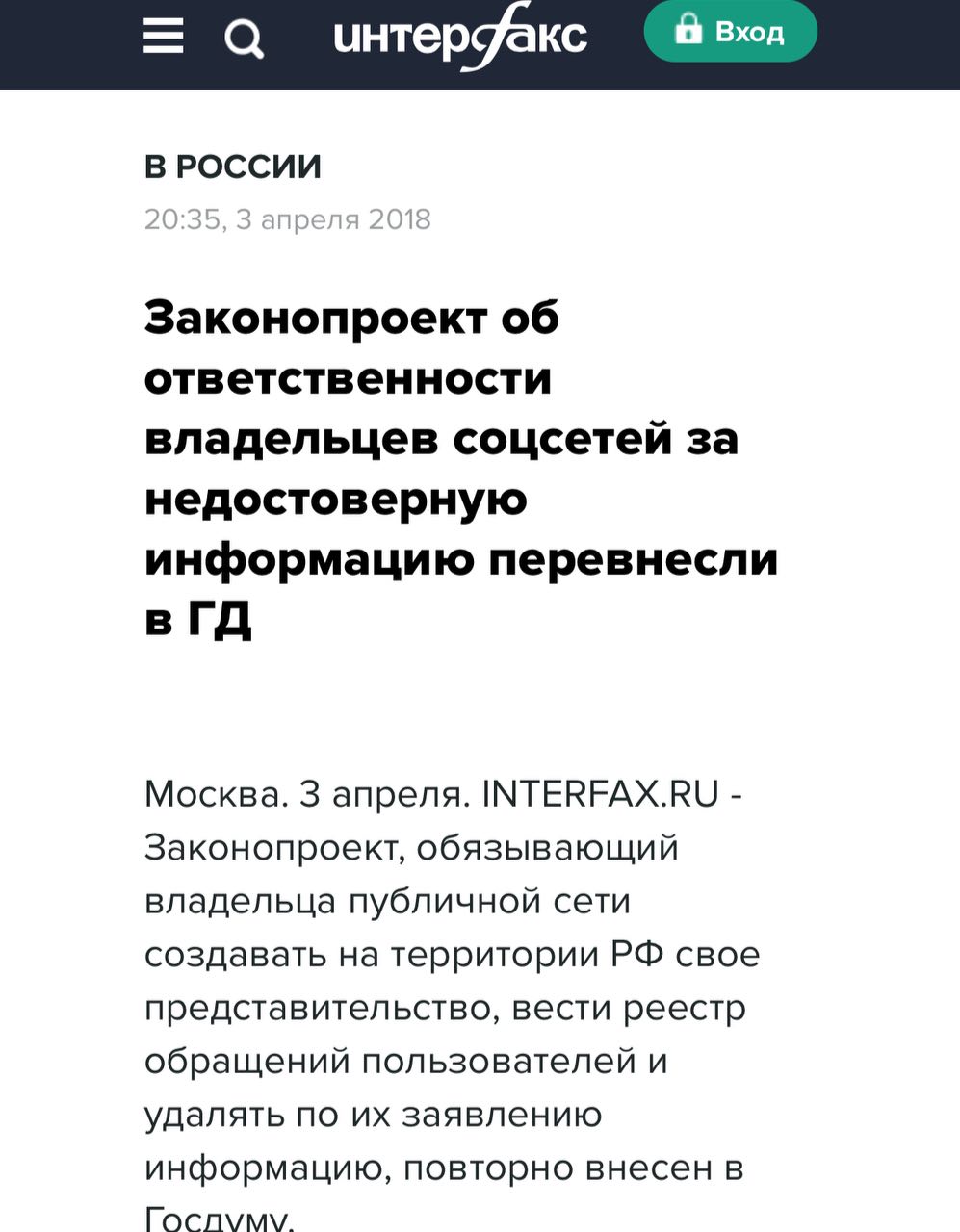 интерфакс

Вход

В РОССИИ

20:35, 3 апреля 2018

Законопроект об ответственности владельцев соцсетей за недостоверную информацию перевнесли в ГД

Москва. 3 апреля. INTERFAX.RU - Законопроект, обязывающий владельца публичной сети создавать на территории РФ свое представительство, вести реестр обращений пользователей и удалять по их заявлению информацию, повторно внесен в Госдуму.